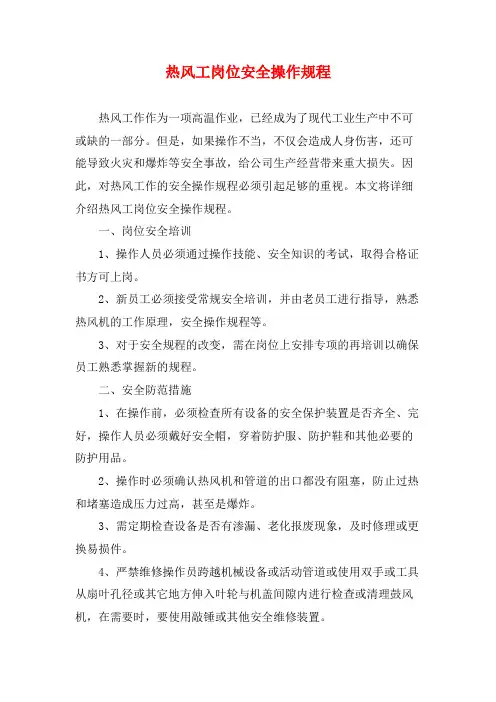 热风工岗位安全操作规程

热风工作作为一项高温作业，已经成为了现代工业生产中不可或缺的一部分。但是，如果操作不当，不仅会造成人身伤害，还可能导致火灾和爆炸等安全事故，给公司生产经营带来重大损失。因此，对热风工作的安全操作规程必须引起足够的重视。本文将详细介绍热风工岗位安全操作规程。

一、岗位安全培训

1、操作人员必须通过操作技能、安全知识的考试，取得合格证书方可上岗。

2、新员工必须接受常规安全培训，并由老员工进行指导，熟悉热风机的工作原理，安全操作规程等。

3、对于安全规程的改变，需在岗位上安排专项的再培训以确保员工熟悉掌握新的规程。

二、安全防范措施

1、在操作前，必须检查所有设备的安全保护装置是否齐全、完好，操作人员必须戴好安全帽，穿着防护服、防护鞋和其他必要的防护用品。

2、操作时必须确认热风机和管道的出口都没有阻塞，防止过热和堵塞造成压力过高，甚至是爆炸。

3、需定期检查设备是否有渗漏、老化报废现象，及时修理或更换易损件。

4、严禁维修操作员跨越机械设备或活动管道或使用双手或工具从扇叶孔径或其它地方伸入叶轮与机盖间隙内进行检查或清理鼓风机，在需要时，要使用敲锤或其他安全维修装置。